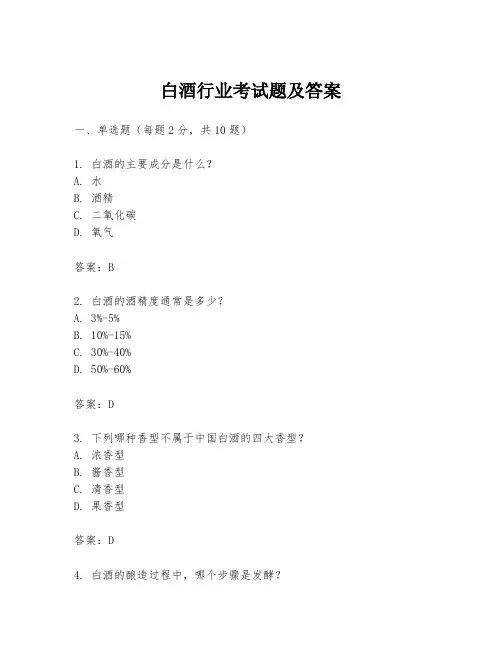 白酒行业考试题及答案

一、单选题（每题2分，共10题）

1. 白酒的主要成分是什么？
A. 水
B. 酒精
C. 二氧化碳
D. 氧气

答案：B

2. 白酒的酒精度通常是多少？
A. 3%-5%
B. 10%-15%
C. 30%-40%
D. 50%-60%

答案：D

3. 下列哪种香型不属于中国白酒的四大香型？
A. 浓香型
B. 酱香型
C. 清香型
D. 果香型

答案：D

4. 白酒的酿造过程中，哪个步骤是发酵？